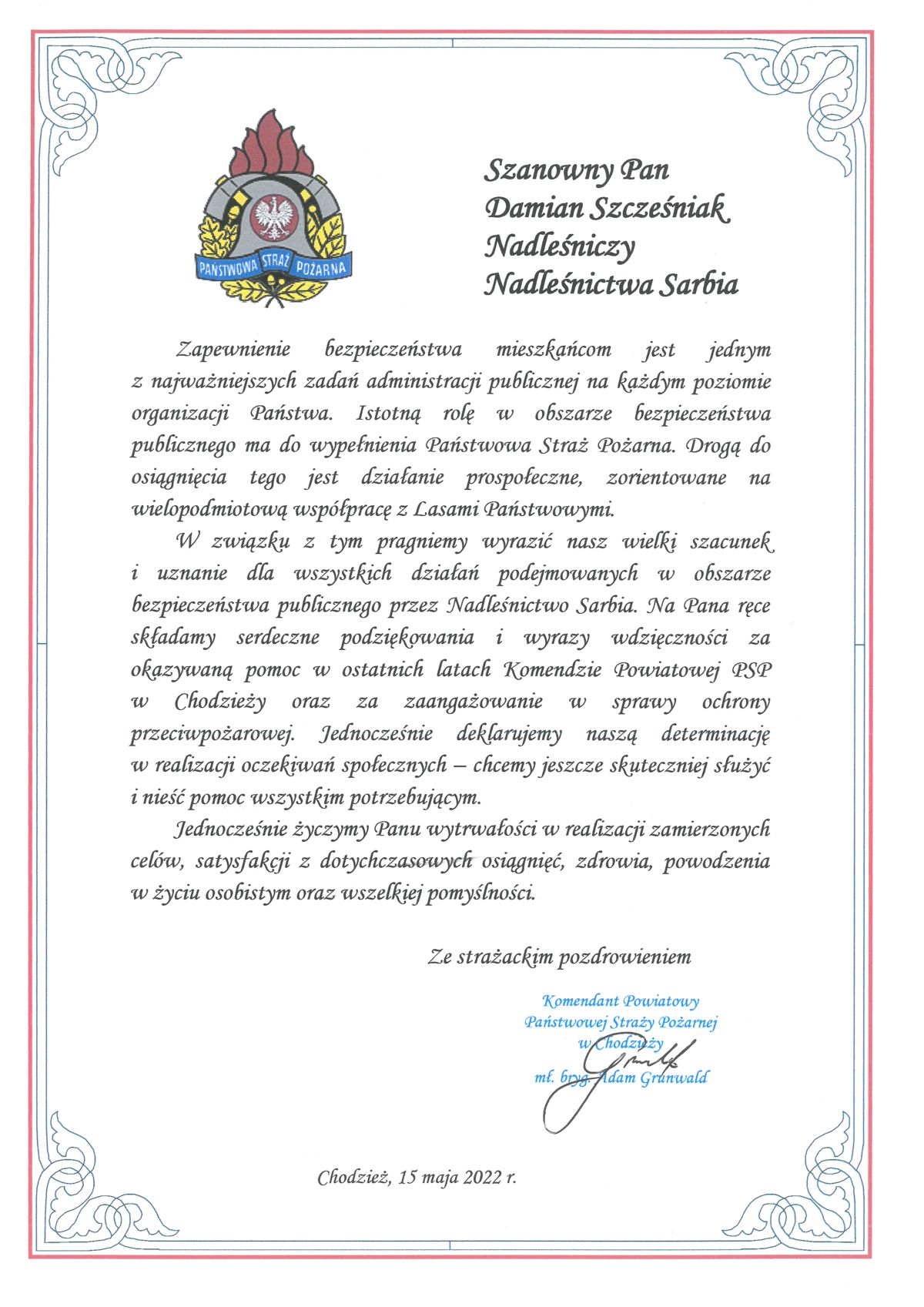 PAŃSTWOWA STRAŻ POŻARNA

Szanowny Pan
Damian Szcześniak
Nadleśniczy
Nadleśnictwa Sarbia

Zapewnienie bezpieczeństwa mieszkańcom jest jednym z najważniejszych zadań administracji publicznej na każdym poziomie organizacji Państwa. Istotną rolę w obszarze bezpieczeństwa publicznego ma do wypełnienia Państwowa Straż Pożarna. Drogą do osiągnięcia tego jest działanie prospołeczne, zorientowane na wielopodmiotową współpracę z Lasami Państwowymi.

W związku z tym pragniemy wyrazić nasz wielki szacunek i uznanie dla wszystkich działań podejmowanych w obszarze bezpieczeństwa publicznego przez Nadleśnictwo Sarbia. Na Pana ręce składamy serdeczne podziękowania i wyrazy wdzięczności za okazywaną pomoc w ostatnich latach Komendzie Powiatowej PSP w Chodzieży oraz za zaangażowanie w sprawy ochrony przeciwpożarowej. Jednocześnie deklarujemy naszą determinację w realizacji oczekiwań społecznych – chcemy jeszcze skuteczniej służyć i nieść pomoc wszystkim potrzebującym.

Jednocześnie życzymy Panu wytrwałości w realizacji zamierzonych celów, satysfakcji z dotychczasowych osiągnięć, zdrowia, powodzenia w życiu osobistym oraz wszelkiej pomyślności.

Ze strażackim pozdrowieniem

Komendant Powiatowy
Państwowej Straży Pożarnej
w Chodzieży
mł. bryg. Adam Grunwald

Chodzież, 15 maja 2022 r.